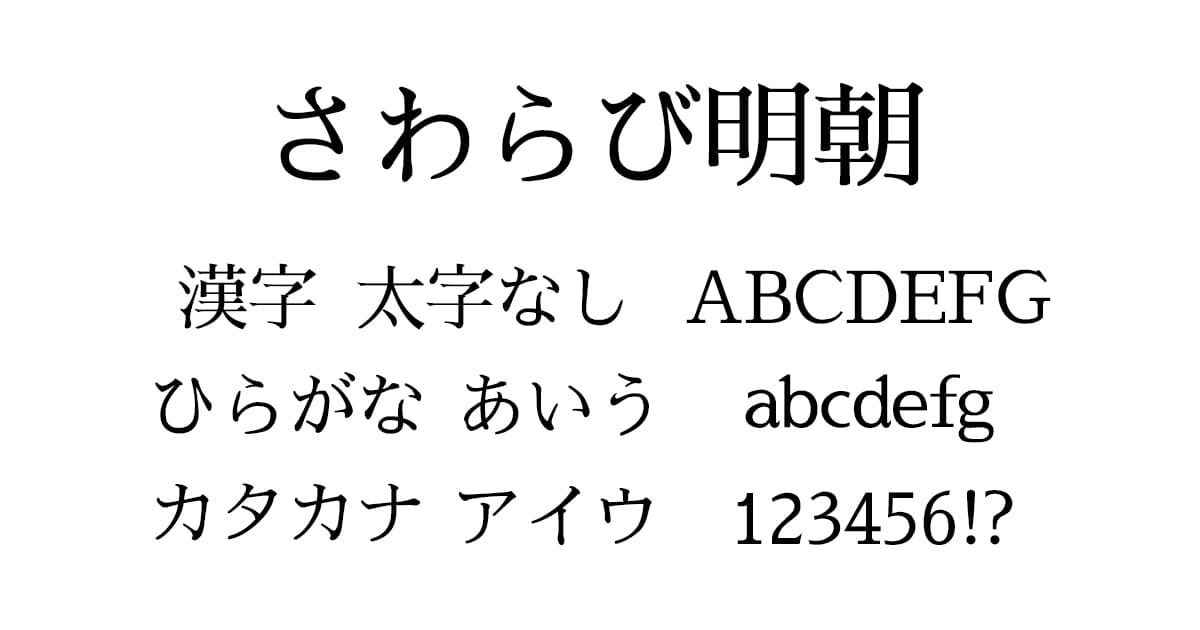 さわらび明朝

漢字 太字なし ABCDEFG
ひらがな あいう abcdefg
カタカナ アイウ 123456!?